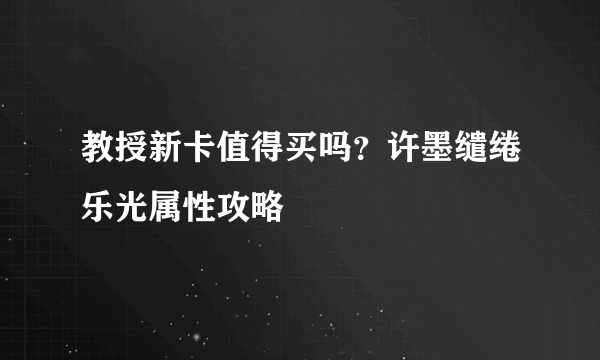 教授新卡值得买吗？许墨缱绻乐光属性攻略